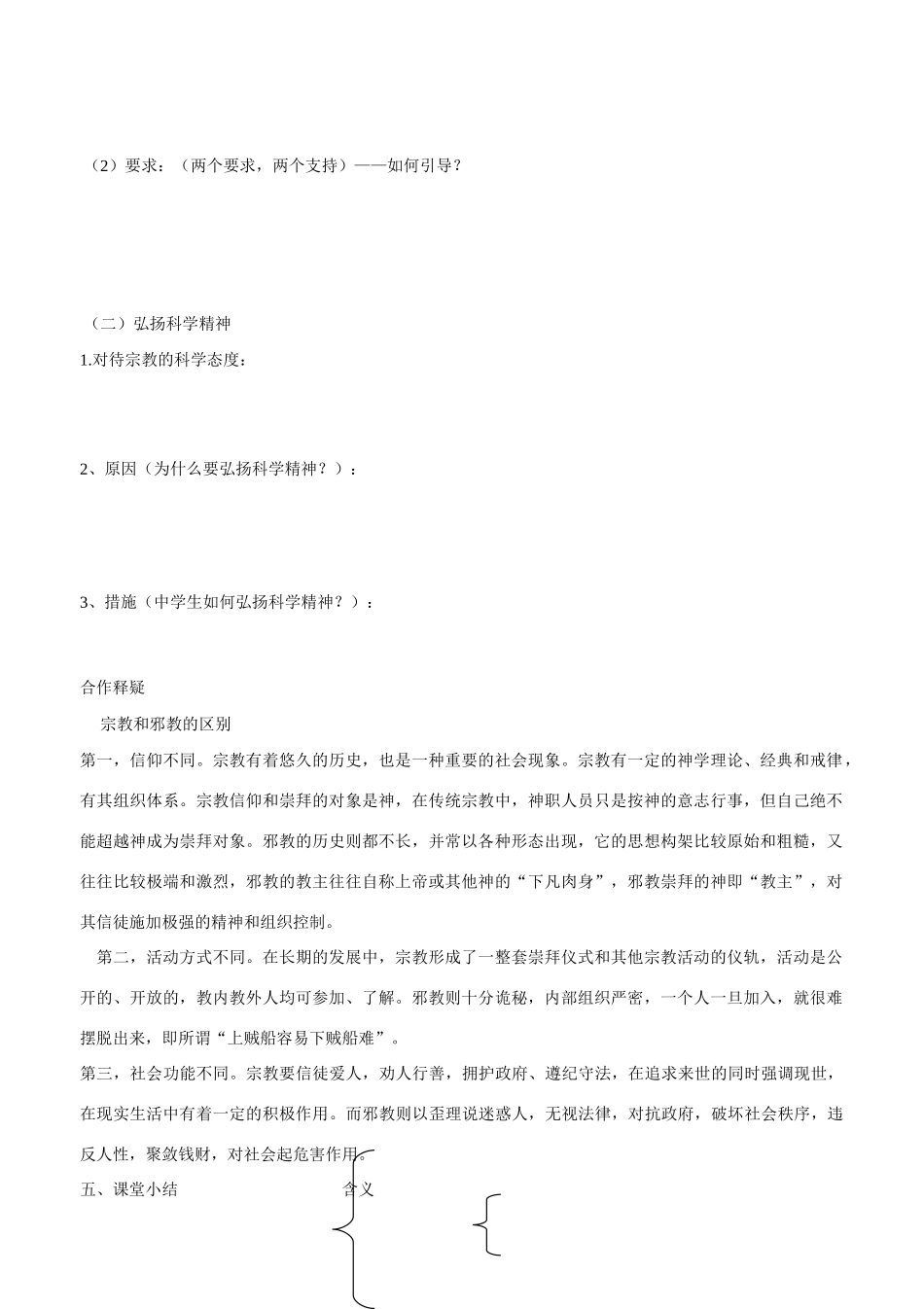 （2）要求：（两个要求，两个支持）——如何引导？

（二）弘扬科学精神

1.对待宗教的科学态度：

2、原因（为什么要弘扬科学精神？）：

3、措施（中学生如何弘扬科学精神？）：

合作释疑

宗教和邪教的区别

第一，信仰不同。宗教有着悠久的历史，也是一种重要的社会现象。宗教有一定的神学理论、经典和戒律，有其组织体系。宗教信仰和崇拜的对象是神，在传统宗教中，神职人员只是按神的意志行事，但自己绝不能超越神成为崇拜对象。邪教的历史则都不长，并常以各种形态出现，它的思想构架比较原始和粗糙，又往往比较极端和激烈，邪教的教主往往自称上帝或其他神的“下凡肉身”，邪教崇拜的神即“教主”，对其信徒施加极强的精神和组织控制。

第二，活动方式不同。在长期的发展中，宗教形成了一整套崇拜仪式和其他宗教活动的仪轨，活动是公开的、开放的，教内教外人均可参加、了解。邪教则十分诡秘，内部组织严密，一个人一旦加入，就很难摆脱出来，即所谓“上贼船容易下贼船难”。

第三，社会功能不同。宗教要信徒爱人，劝人行善，拥护政府、遵纪守法，在追求来世的同时强调现世，在现实生活中有着一定的积极作用。而邪教则以歪理说迷惑人，无视法律，对抗政府，破坏社会秩序，违反人性，聚敛钱财，对社会起危害作用。

五、课堂小结

含义